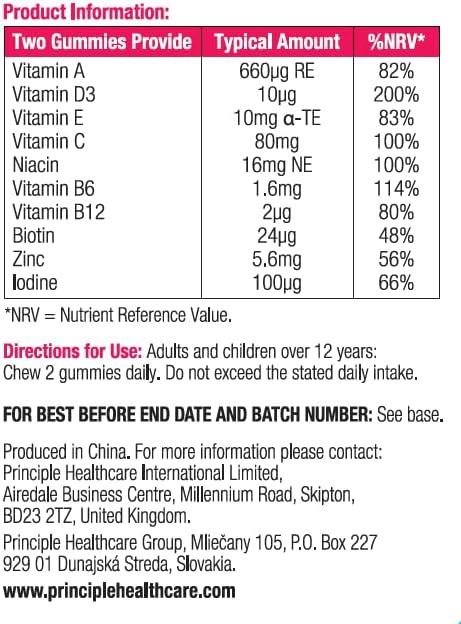 Product Information:

| Two Gummies Provide | Typical Amount | %NRV* |
|---|---|---|
| Vitamin A | 660µg RE | 82% |
| Vitamin D3 | 10µg | 200% |
| Vitamin E | 10mg α-TE | 83% |
| Vitamin C | 80mg | 100% |
| Niacin | 16mg NE | 100% |
| Vitamin B6 | 1.6mg | 114% |
| Vitamin B12 | 2µg | 80% |
| Biotin | 24µg | 48% |
| Zinc | 5.6mg | 56% |
| Iodine | 100µg | 66% |

*NRV = Nutrient Reference Value.

Directions for Use: Adults and children over 12 years: Chew 2 gummies daily. Do not exceed the stated daily intake.

FOR BEST BEFORE END DATE AND BATCH NUMBER: See base.

Produced in China. For more information please contact: Principle Healthcare International Limited, Airedale Business Centre, Millennium Road, Skipton, BD23 2TZ, United Kingdom.

Principle Healthcare Group, Mliečany 105, P.O. Box 227 929 01 Dunajská Streda, Slovakia.

www.principlehealthcare.com